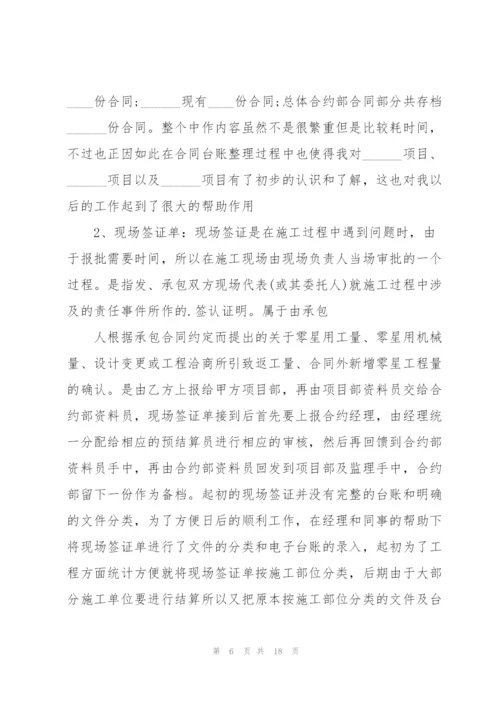 ____份合同;______现有____份合同;总体合约部合同部分共存档______份合同。整个中作内容虽然不是很繁重但是比较耗时间，不过也正因如此在合同台账整理过程中也使得我对______项目、______项目以及______项目有了初步的认识和了解，这也对我以后的工作起到了很大的帮助作用

2、现场签证单：现场签证是在施工过程中遇到问题时，由于报批需要时间，所以在施工现场由现场负责人当场审批的一个过程。是指发、承包双方现场代表(或其委托人)就施工过程中涉及的责任事件所作的.签认证明。属于由承包

人根据承包合同约定而提出的关于零星用工量、零星用机械量、设计变更或工程洽商所引致返工量、合同外新增零星工程量的确认。是由乙方上报给甲方项目部，再由项目部资料员交给合约部资料员，现场签证单接到后首先要上报合约经理，由经理统一分配给相应的预结算员进行相应的审核，然后再回馈到合约部资料员手中，再由合约部资料员回发到项目部及监理手中，合约部留下一份作为备档。起初的现场签证并没有完整的台账和明确的文件分类，为了方便日后的顺利工作，在经理和同事的帮助下将现场签证单进行了文件的分类和电子台账的录入，起初为了工程方面统计方便就将现场签证单按施工部位分类，后期由于大部分施工单位要进行结算所以又把原本按施工部位分类的文件及台

第 6 页 共 18 页